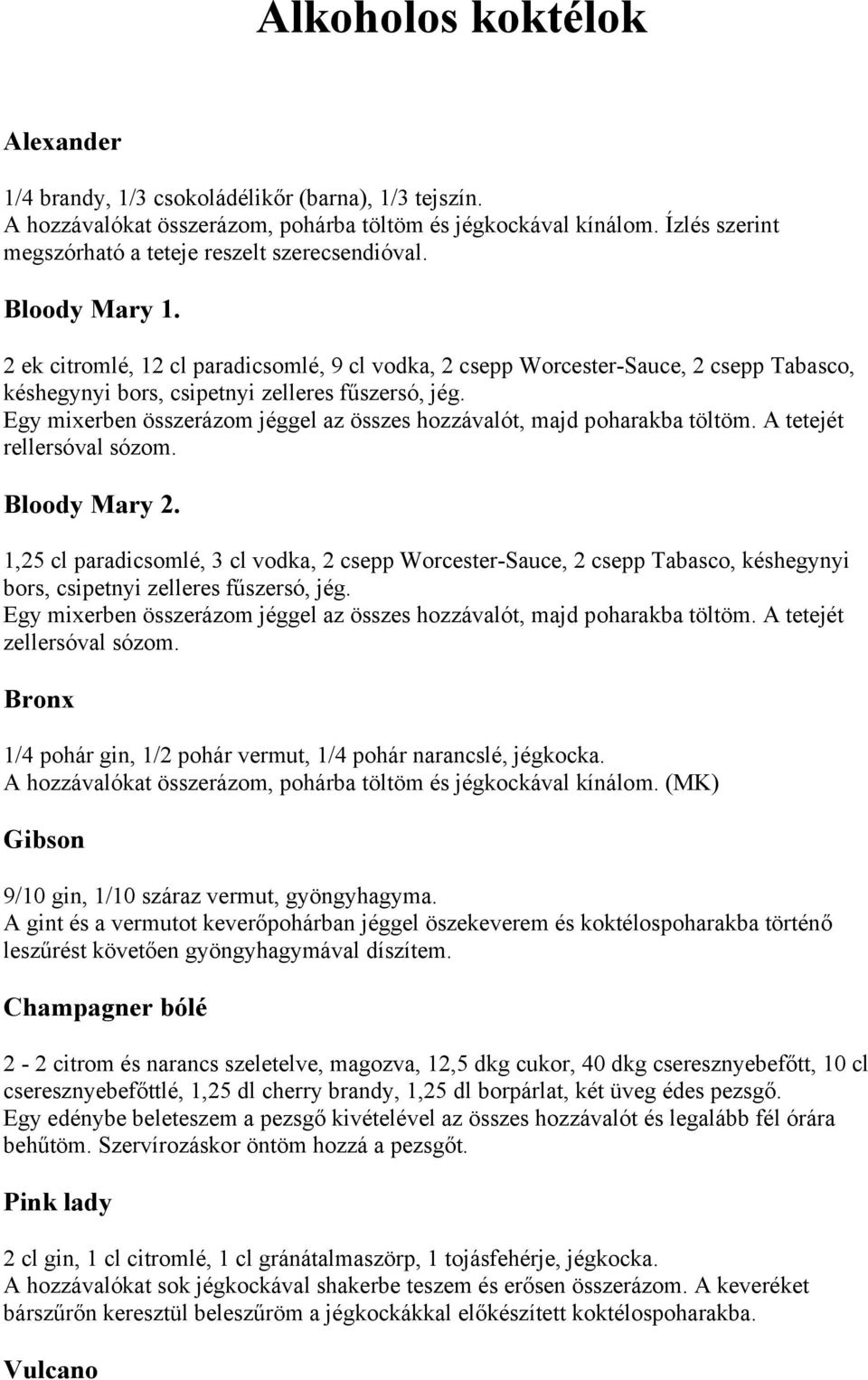 Alkoholos koktélok

Alexander

1/4 brandy, 1/3 csokoládélikőr (barna), 1/3 tejszín.
A hozzávalókat összerázom, pohárba töltöm és jégkockával kínálom. Ízlés szerint megszórható a teteje reszelt szerecsendióval.

Bloody Mary 1.

2 ek citromlé, 12 cl paradicsomlé, 9 cl vodka, 2 csepp Worcester-Sauce, 2 csepp Tabasco, késhegynyi bors, csipetnyi zelleres fűszersó, jég.
Egy mixerben összerázom jéggel az összes hozzávalót, majd poharakba töltöm. A tetejét rellersóval sózom.

Bloody Mary 2.

1,25 cl paradicsomlé, 3 cl vodka, 2 csepp Worcester-Sauce, 2 csepp Tabasco, késhegynyi bors, csipetnyi zelleres fűszersó, jég.
Egy mixerben összerázom jéggel az összes hozzávalót, majd poharakba töltöm. A tetejét zellersóval sózom.

Bronx

1/4 pohár gin, 1/2 pohár vermut, 1/4 pohár narancslé, jégkocka.
A hozzávalókat összerázom, pohárba töltöm és jégkockával kínálom. (MK)

Gibson

9/10 gin, 1/10 száraz vermut, gyöngyhagyma.
A gint és a vermutot keverőpohárban jéggel öszekeverem és koktélospoharakba történő leszűrést követően gyöngyhagymával díszítem.

Champagner bólé

2 - 2 citrom és narancs szeletelve, magozva, 12,5 dkg cukor, 40 dkg cseresznyebefőtt, 10 cl cseresznyebefőttlé, 1,25 dl cherry brandy, 1,25 dl borpárlat, két üveg édes pezsgő.
Egy edénybe beleteszem a pezsgő kivételével az összes hozzávalót és legalább fél órára behűtöm. Szervírozáskor öntöm hozzá a pezsgőt.

Pink lady

2 cl gin, 1 cl citromlé, 1 cl gránátalmaszörp, 1 tojásfehérje, jégkocka.
A hozzávalókat sok jégkockával shakerbe teszem és erősen összerázom. A keveréket bárszűrőn keresztül beleszűröm a jégkockákkal előkészített koktélospoharakba.

Vulcano